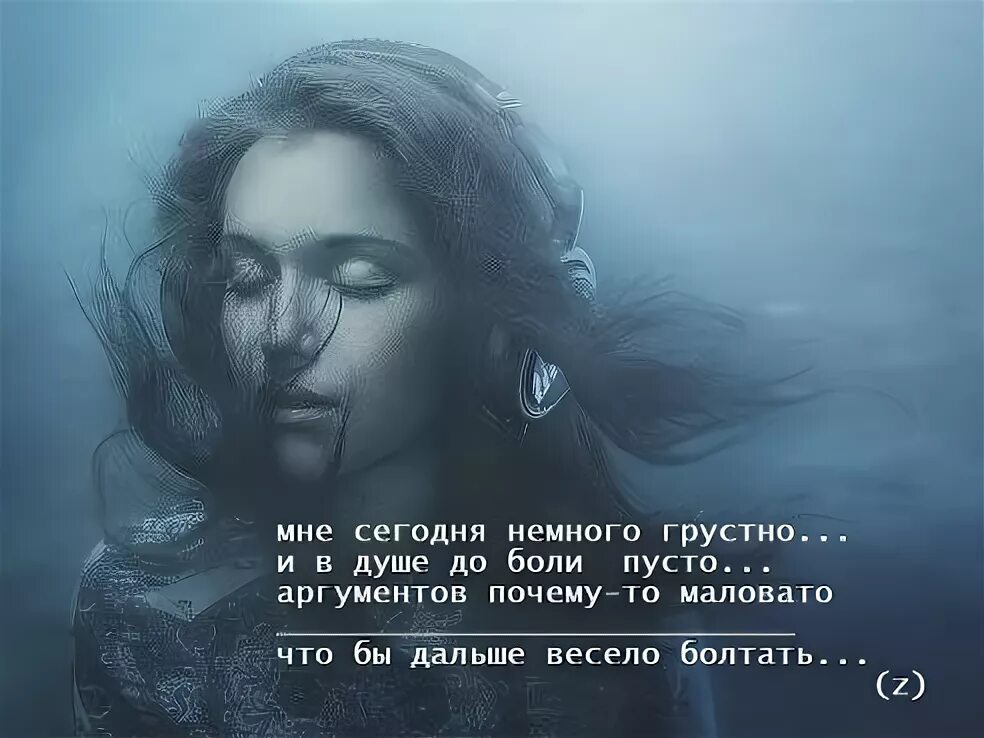 мне сегодня немного грустно...
и в душе до боли пусто...
аргументов почему-то маловато
что бы дальше весело болтать...
(z)